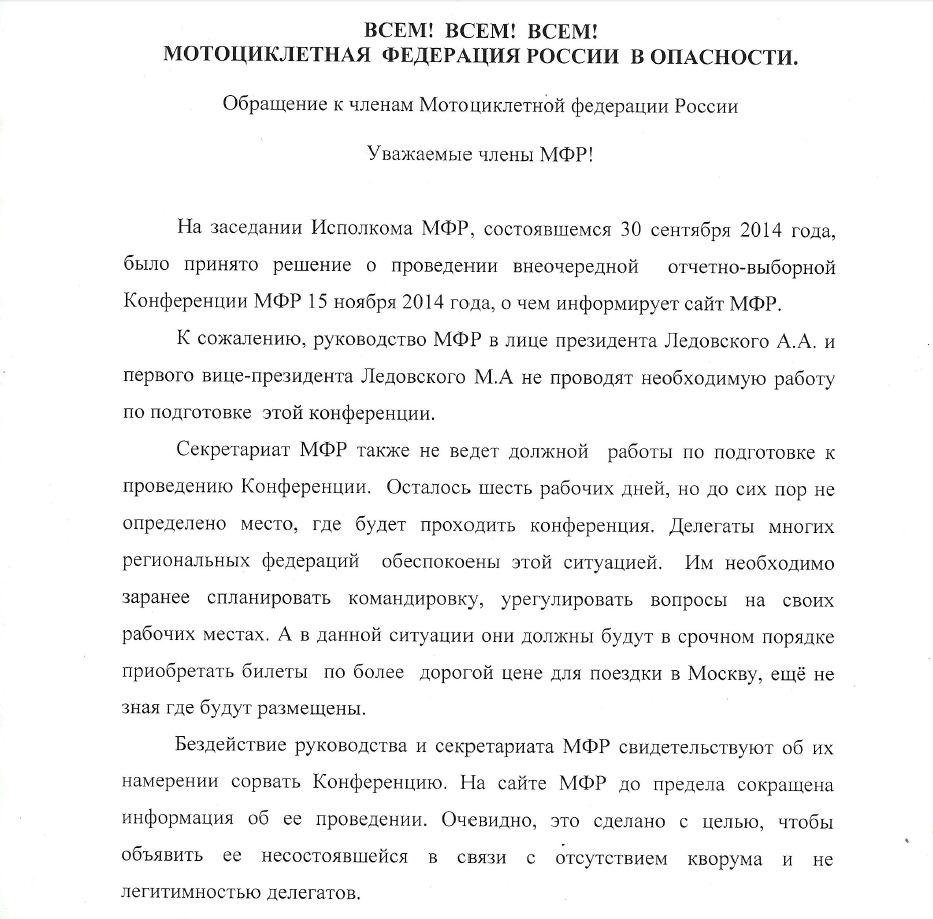 ВСЕМ! ВСЕМ! ВСЕМ!
МОТОЦИКЛЕТНАЯ ФЕДЕРАЦИЯ РОССИИ В ОПАСНОСТИ.

Обращение к членам Мотоциклетной федерации России

Уважаемые члены МФР!

На заседании Исполкома МФР, состоявшемся 30 сентября 2014 года, было принято решение о проведении внеочередной отчетно-выборной Конференции МФР 15 ноября 2014 года, о чем информирует сайт МФР.

К сожалению, руководство МФР в лице президента Ледовского А.А. и первого вице-президента Ледовского М.А не проводят необходимую работу по подготовке этой конференции.

Секретариат МФР также не ведет должной работы по подготовке к проведению Конференции. Осталось шесть рабочих дней, но до сих пор не определено место, где будет проходить конференция. Делегаты многих региональных федераций обеспокоены этой ситуацией. Им необходимо заранее спланировать командировку, урегулировать вопросы на своих рабочих местах. А в данной ситуации они должны будут в срочном порядке приобретать билеты по более дорогой цене для поездки в Москву, ещё не зная где будут размещены.

Бездействие руководства и секретариата МФР свидетельствуют об их намерении сорвать Конференцию. На сайте МФР до предела сокращена информация об ее проведении. Очевидно, это сделано с целью, чтобы объявить ее несостоявшейся в связи с отсутствием кворума и не легитимностью делегатов.